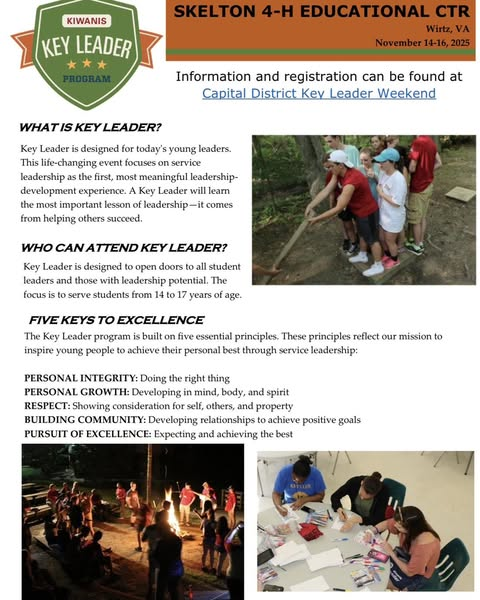 KIWANIS
KEY LEADER
PROGRAM

SKELTON 4-H EDUCATIONAL CTR
Wirtz, VA
November 14-16, 2025

Information and registration can be found at
Capital District Key Leader Weekend

WHAT IS KEY LEADER?

Key Leader is designed for today's young leaders. This life-changing event focuses on service leadership as the first, most meaningful leadership-development experience. A Key Leader will learn the most important lesson of leadership—it comes from helping others succeed.

WHO CAN ATTEND KEY LEADER?

Key Leader is designed to open doors to all student leaders and those with leadership potential. The focus is to serve students from 14 to 17 years of age.

FIVE KEYS TO EXCELLENCE

The Key Leader program is built on five essential principles. These principles reflect our mission to inspire young people to achieve their personal best through service leadership:

PERSONAL INTEGRITY: Doing the right thing
PERSONAL GROWTH: Developing in mind, body, and spirit
RESPECT: Showing consideration for self, others, and property
BUILDING COMMUNITY: Developing relationships to achieve positive goals
PURSUIT OF EXCELLENCE: Expecting and achieving the best